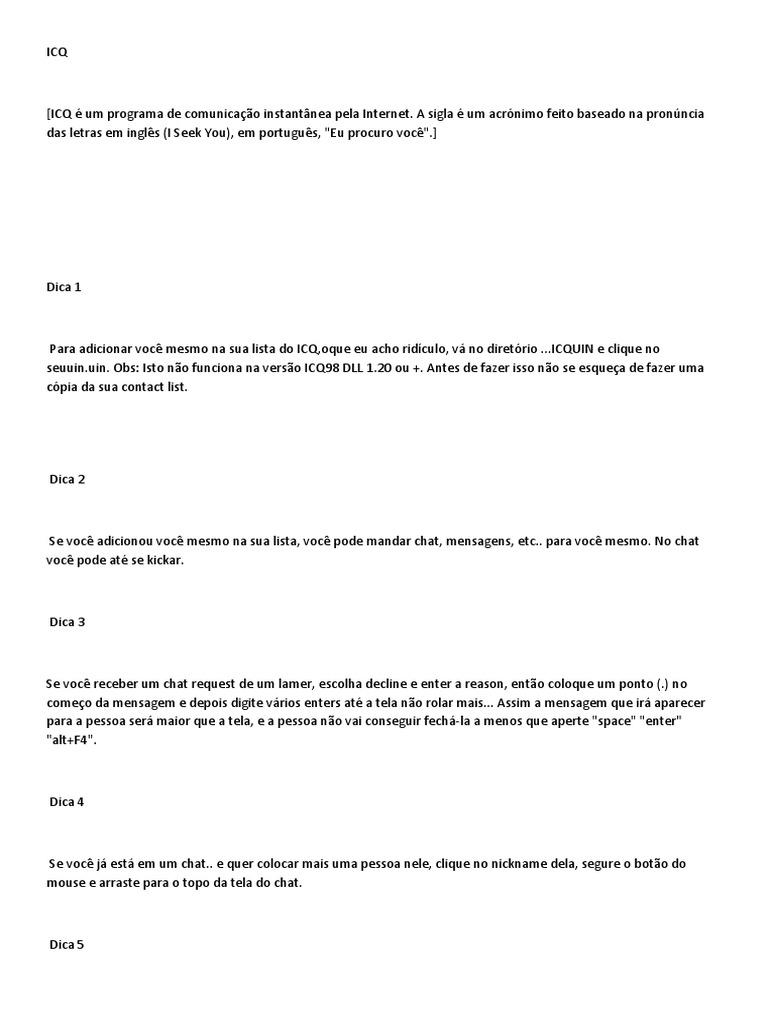 ICQ

[ICQ é um programa de comunicação instantânea pela Internet. A sigla é um acrónimo feito baseado na pronúncia das letras em inglês (I Seek You), em português, "Eu procuro você".]

Dica 1

Para adicionar você mesmo na sua lista do ICQ,oque eu acho ridículo, vá no diretório ...ICQUIN e clique no seuuin.uin. Obs: Isto não funciona na versão ICQ98 DLL 1.20 ou +. Antes de fazer isso não se esqueça de fazer uma cópia da sua contact list.

Dica 2

Se você adicionou você mesmo na sua lista, você pode mandar chat, mensagens, etc.. para você mesmo. No chat você pode até se kickar.

Dica 3

Se você receber um chat request de um lamer, escolha decline e enter a reason, então coloque um ponto (.) no começo da mensagem e depois digite vários enters até a tela não rolar mais... Assim a mensagem que irá aparecer para a pessoa será maior que a tela, e a pessoa não vai conseguir fechá-la a menos que aperte "space" "enter" "alt+F4".

Dica 4

Se você já está em um chat.. e quer colocar mais uma pessoa nele, clique no nickname dela, segure o botão do mouse e arraste para o topo da tela do chat.

Dica 5